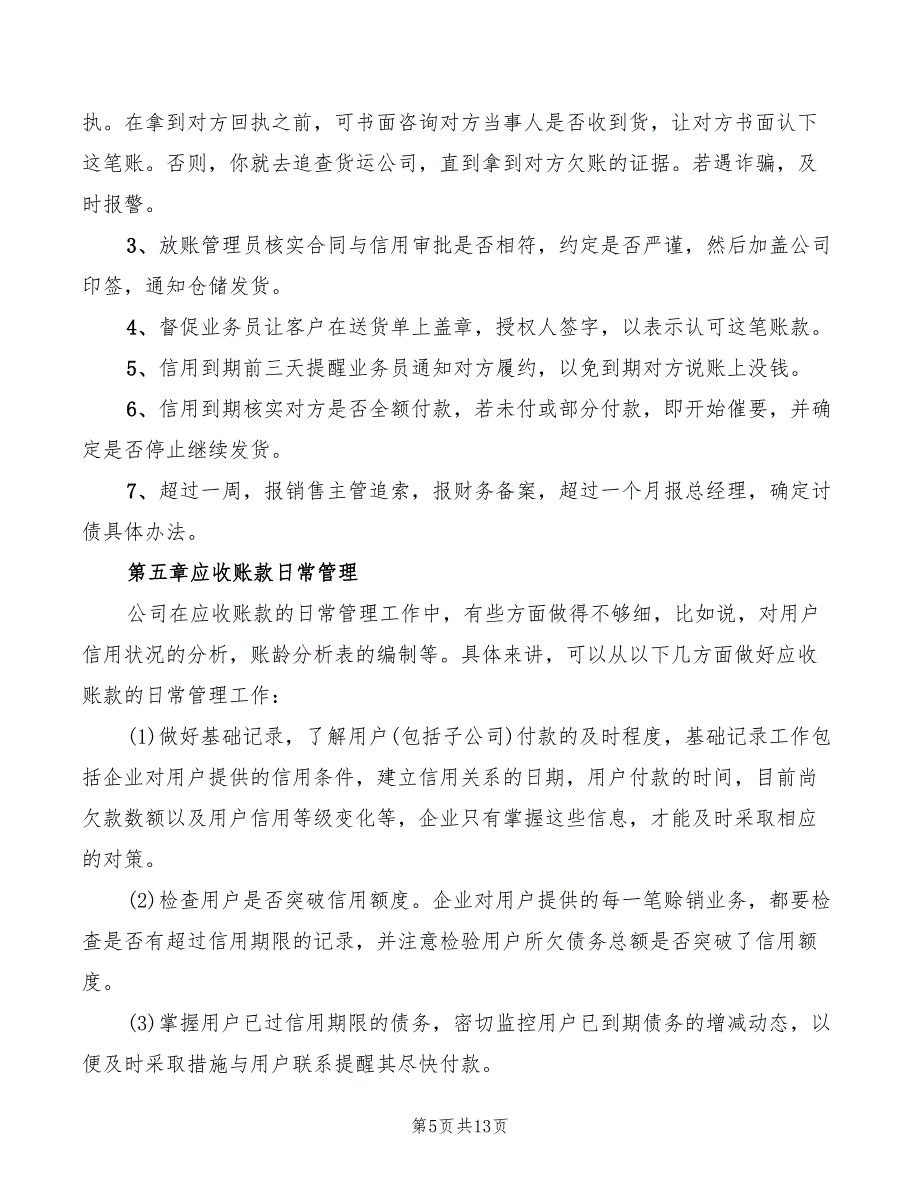 执。在拿到对方回执之前，可书面咨询对方当事人是否收到货，让对方书面认下这笔账。否则，你就去追查货运公司，直到拿到对方欠账的证据。若遇诈骗，及时报警。

3、放账管理员核实合同与信用审批是否相符，约定是否严谨，然后加盖公司印签，通知仓储发货。

4、督促业务员让客户在送货单上盖章，授权人签字，以表示认可这笔账款。

5、信用到期前三天提醒业务员通知对方履约，以免到期对方说账上没钱。

6、信用到期核实对方是否全额付款，若未付或部分付款，即开始催要，并确定是否停止继续发货。

7、超过一周，报销售主管追索，报财务备案，超过一个月报总经理，确定讨债具体办法。

第五章应收账款日常管理

公司在应收账款的日常管理工作中，有些方面做得不够细，比如说，对用户信用状况的分析，账龄分析表的编制等。具体来讲，可以从以下几方面做好应收账款的日常管理工作：

(1)做好基础记录，了解用户(包括子公司)付款的及时程度，基础记录工作包括企业对用户提供的信用条件，建立信用关系的日期，用户付款的时间，目前尚欠款数额以及用户信用等级变化等，企业只有掌握这些信息，才能及时采取相应的对策。

(2)检查用户是否突破信用额度。企业对用户提供的每一笔赊销业务，都要检查是否有超过信用期限的记录，并注意检验用户所欠债务总额是否突破了信用额度。

(3)掌握用户已过信用期限的债务，密切监控用户已到期债务的增减动态，以便及时采取措施与用户联系提醒其尽快付款。

第5页共13页